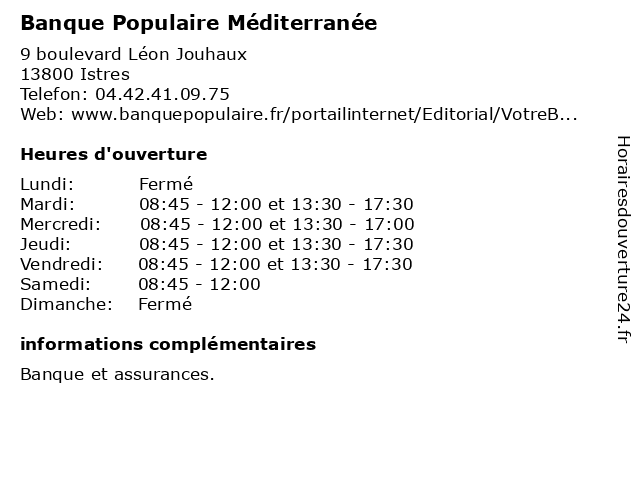 Banque Populaire Méditerranée
9 boulevard Léon Jouhaux
13800 Istres
Telefon: 04.42.41.09.75
Web: www.banquepopulaire.fr/portailinternet/Editorial/VotreB...

Heures d'ouverture

| | |
|---|---|
| Lundi: | Fermé |
| Mardi: | 08:45 - 12:00 et 13:30 - 17:30 |
| Mercredi: | 08:45 - 12:00 et 13:30 - 17:00 |
| Jeudi: | 08:45 - 12:00 et 13:30 - 17:30 |
| Vendredi: | 08:45 - 12:00 et 13:30 - 17:30 |
| Samedi: | 08:45 - 12:00 |
| Dimanche: | Fermé |

informations complémentaires

Banque et assurances.

Horairesdouverture24.fr